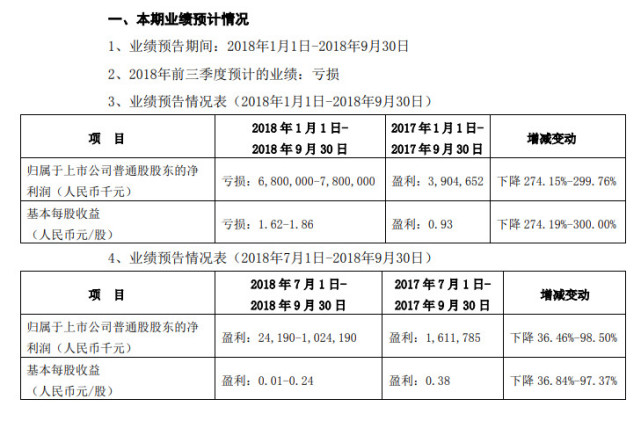 一、本期业绩预计情况

1、业绩预告期间：2018年1月1日-2018年9月30日

2、2018年前三季度预计的业绩：亏损

3、业绩预告情况表（2018年1月1日-2018年9月30日）

| 项　目 | 2018年1月1日-2018年9月30日 | 2017年1月1日-2017年9月30日 | 增减变动 |
|---|---|---|---|
| 归属于上市公司普通股股东的净利润（人民币千元） | 亏损：6,800,000-7,800,000 | 盈利：3,904,652 | 下降 274.15%-299.76% |
| 基本每股收益（人民币元/股） | 亏损：1.62-1.86 | 盈利：0.93 | 下降 274.19%-300.00% |

4、业绩预告情况表（2018年7月1日-2018年9月30日）

| 项　目 | 2018年7月1日-2018年9月30日 | 2017年7月1日-2017年9月30日 | 增减变动 |
|---|---|---|---|
| 归属于上市公司普通股股东的净利润（人民币千元） | 盈利：24,190-1,024,190 | 盈利：1,611,785 | 下降 36.46%-98.50% |
| 基本每股收益（人民币元/股） | 盈利：0.01-0.24 | 盈利：0.38 | 下降 36.84%-97.37% |